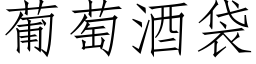 葡萄酒袋